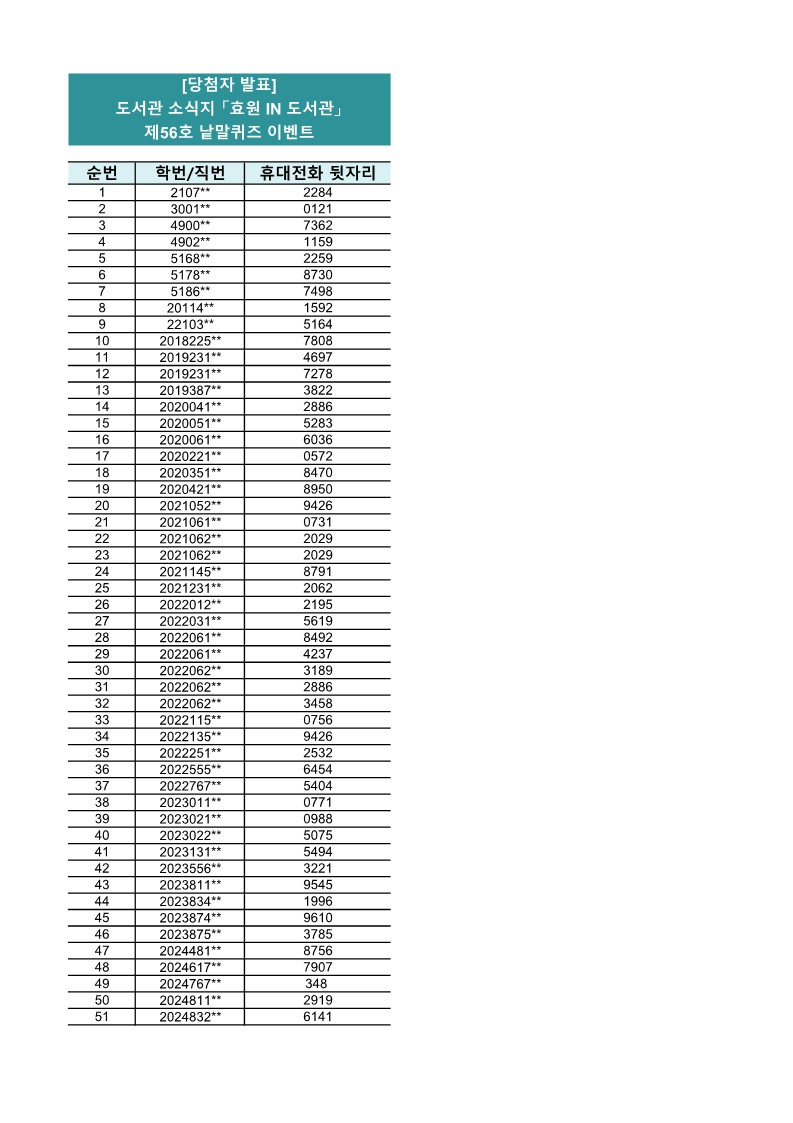 [당첨자 발표]
도서관 소식지「효원 IN 도서관」
제56호 낱말퀴즈 이벤트

| 순번 | 학번/직번 | 휴대전화 뒷자리 |
|---|---|---|
| 1 | 2107** | 2284 |
| 2 | 3001** | 0121 |
| 3 | 4900** | 7362 |
| 4 | 4902** | 1159 |
| 5 | 5168** | 2259 |
| 6 | 5178** | 8730 |
| 7 | 5186** | 7498 |
| 8 | 20114** | 1592 |
| 9 | 22103** | 5164 |
| 10 | 2018225** | 7808 |
| 11 | 2019231** | 4697 |
| 12 | 2019231** | 7278 |
| 13 | 2019387** | 3822 |
| 14 | 2020041** | 2886 |
| 15 | 2020051** | 5283 |
| 16 | 2020061** | 6036 |
| 17 | 2020221** | 0572 |
| 18 | 2020351** | 8470 |
| 19 | 2020421** | 8950 |
| 20 | 2021052** | 9426 |
| 21 | 2021061** | 0731 |
| 22 | 2021062** | 2029 |
| 23 | 2021062** | 2029 |
| 24 | 2021145** | 8791 |
| 25 | 2021231** | 2062 |
| 26 | 2022012** | 2195 |
| 27 | 2022031** | 5619 |
| 28 | 2022061** | 8492 |
| 29 | 2022061** | 4237 |
| 30 | 2022062** | 3189 |
| 31 | 2022062** | 2886 |
| 32 | 2022062** | 3458 |
| 33 | 2022115** | 0756 |
| 34 | 2022135** | 9426 |
| 35 | 2022251** | 2532 |
| 36 | 2022555** | 6454 |
| 37 | 2022767** | 5404 |
| 38 | 2023011** | 0771 |
| 39 | 2023021** | 0988 |
| 40 | 2023022** | 5075 |
| 41 | 2023131** | 5494 |
| 42 | 2023556** | 3221 |
| 43 | 2023811** | 9545 |
| 44 | 2023834** | 1996 |
| 45 | 2023874** | 9610 |
| 46 | 2023875** | 3785 |
| 47 | 2024481** | 8756 |
| 48 | 2024617** | 7907 |
| 49 | 2024767** | 348 |
| 50 | 2024811** | 2919 |
| 51 | 2024832** | 6141 |